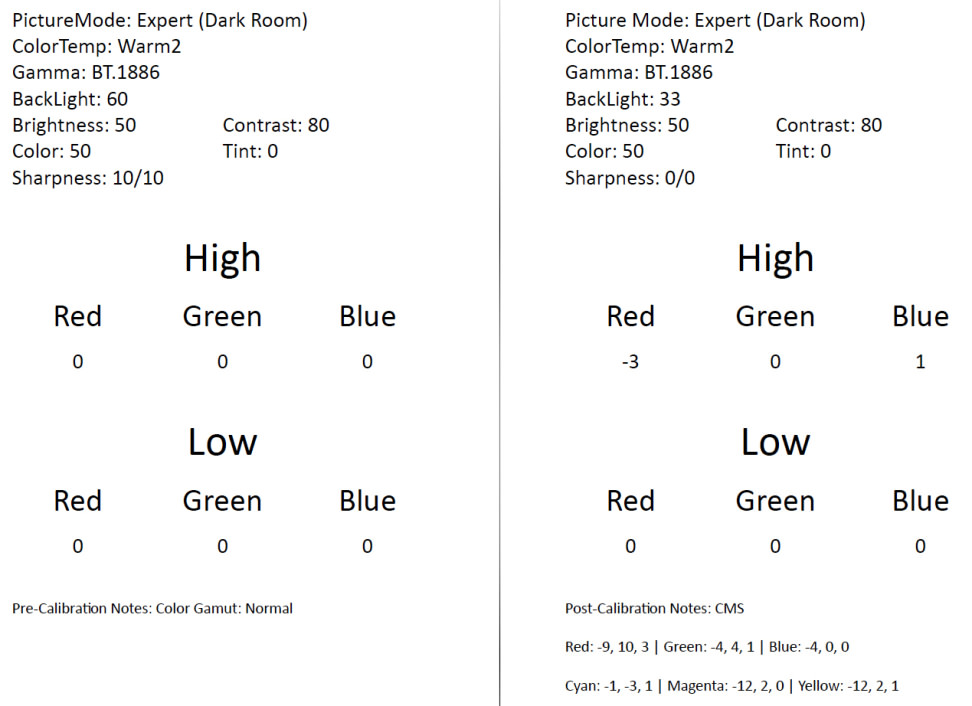 PictureMode: Expert (Dark Room)
ColorTemp: Warm2
Gamma: BT.1886
BackLight: 60
Brightness: 50
Contrast: 80
Color: 50
Tint: 0
Sharpness: 10/10

High

| Red | Green | Blue |
|---|---|---|
| 0 | 0 | 0 |

Low

| Red | Green | Blue |
|---|---|---|
| 0 | 0 | 0 |

Pre-Calibration Notes: Color Gamut: Normal

Picture Mode: Expert (Dark Room)
ColorTemp: Warm2
Gamma: BT.1886
BackLight: 33
Brightness: 50
Contrast: 80
Color: 50
Tint: 0
Sharpness: 0/0

High

| Red | Green | Blue |
|---|---|---|
| -3 | 0 | 1 |

Low

| Red | Green | Blue |
|---|---|---|
| 0 | 0 | 0 |

Post-Calibration Notes: CMS

Red: -9, 10, 3 | Green: -4, 4, 1 | Blue: -4, 0, 0

Cyan: -1, -3, 1 | Magenta: -12, 2, 0 | Yellow: -12, 2, 1